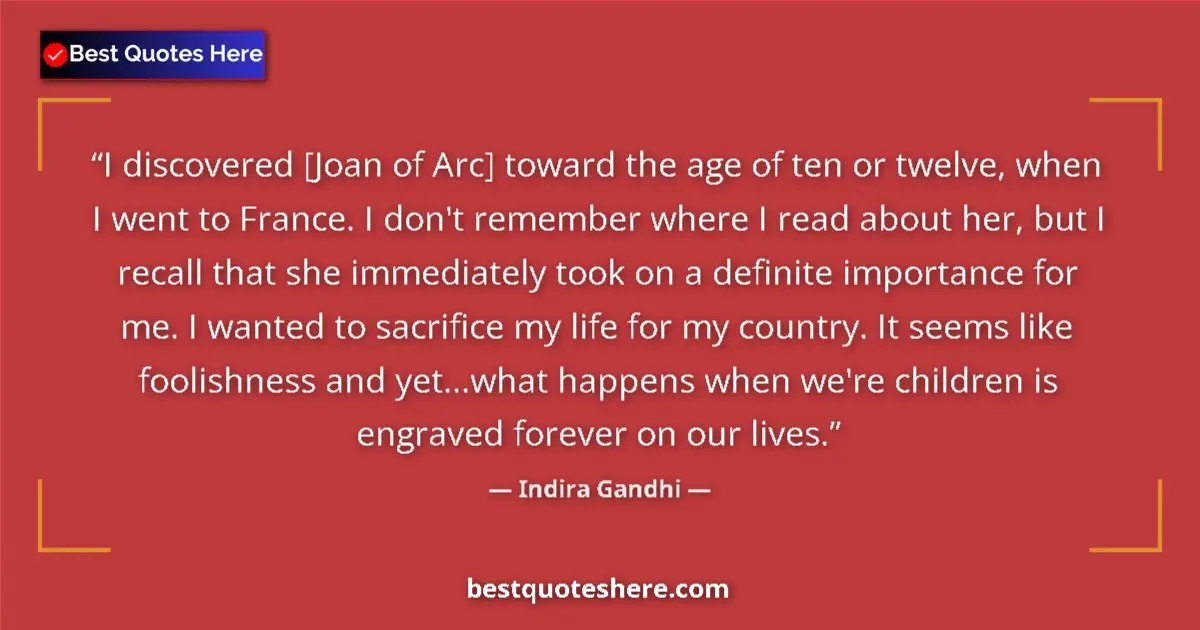 Best Quotes Here

“I discovered [Joan of Arc] toward the age of ten or twelve, when I went to France. I don't remember where I read about her, but I recall that she immediately took on a definite importance for me. I wanted to sacrifice my life for my country. It seems like foolishness and yet...what happens when we're children is engraved forever on our lives.”

— Indira Gandhi —

bestquoteshere.com